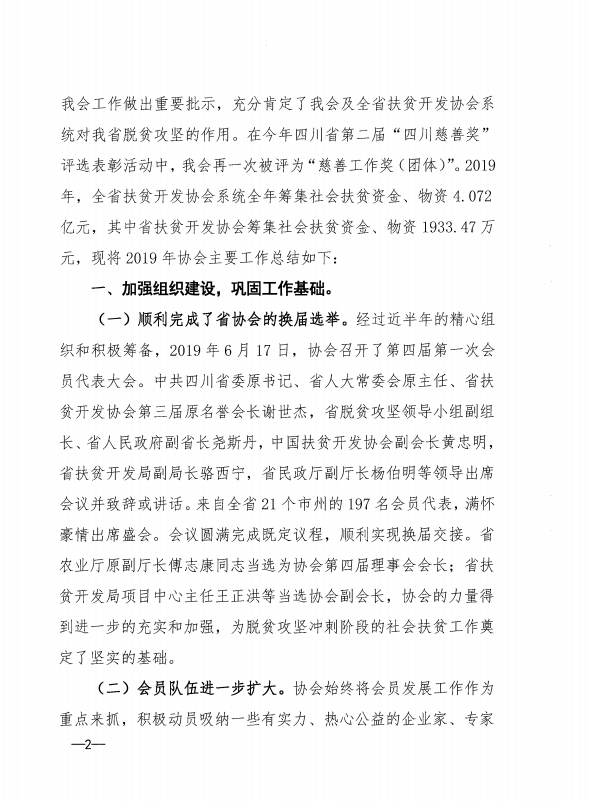 我会工作做出重要批示，充分肯定了我会及全省扶贫开发协会系统对我省脱贫攻坚的作用。在今年四川省第二届“四川慈善奖”评选表彰活动中，我会再一次被评为“慈善工作奖（团体）”。2019年，全省扶贫开发协会系统全年筹集社会扶贫资金、物资4.072亿元，其中省扶贫开发协会筹集社会扶贫资金、物资1933.47万元，现将2019年协会主要工作总结如下：

一、加强组织建设，巩固工作基础。

（一）顺利完成了省协会的换届选举。经过近半年的精心组织和积极筹备，2019年6月17日，协会召开了第四届第一次会员代表大会。中共四川省委原书记、省人大常委会原主任、省扶贫开发协会第三届原名誉会长谢世杰，省脱贫攻坚领导小组副组长、省人民政府副省长尧斯丹，中国扶贫开发协会副会长黄忠明，省扶贫开发局副局长骆西宁，省民政厅副厅长杨伯明等领导出席会议并致辞或讲话。来自全省21个市州的197名会员代表，满怀豪情出席盛会。会议圆满完成既定议程，顺利实现换届交接。省农业厅原副厅长傅志康同志当选为协会第四届理事会会长；省扶贫开发局项目中心主任王正洪等当选协会副会长，协会的力量得到进一步的充实和加强，为脱贫攻坚冲刺阶段的社会扶贫工作奠定了坚实的基础。

（二）会员队伍进一步扩大。协会始终将会员发展工作作为重点来抓，积极动员吸纳一些有实力、热心公益的企业家、专家

—2—